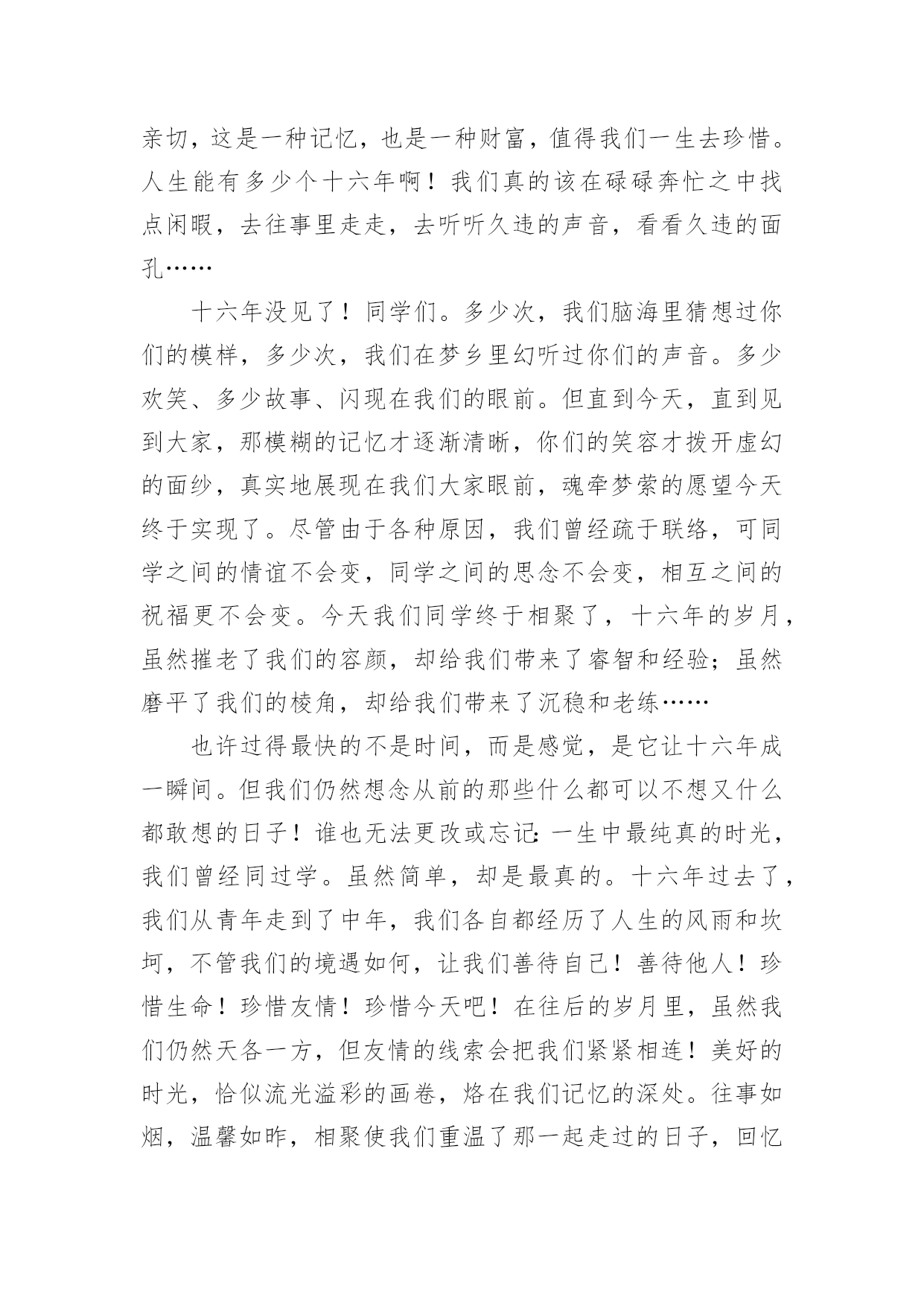 亲切，这是一种记忆，也是一种财富，值得我们一生去珍惜。人生能有多少个十六年啊！我们真的该在碌碌奔忙之中找点闲暇，去往事里走走，去听听久违的声音，看看久违的面孔……

十六年没见了！同学们。多少次，我们脑海里猜想过你们的模样，多少次，我们在梦乡里幻听过你们的声音。多少欢笑、多少故事、闪现在我们的眼前。但直到今天，直到见到大家，那模糊的记忆才逐渐清晰，你们的笑容才拨开虚幻的面纱，真实地展现在我们大家眼前，魂牵梦萦的愿望今天终于实现了。尽管由于各种原因，我们曾经疏于联络，可同学之间的情谊不会变，同学之间的思念不会变，相互之间的祝福更不会变。今天我们同学终于相聚了，十六年的岁月，虽然摧老了我们的容颜，却给我们带来了睿智和经验；虽然磨平了我们的棱角，却给我们带来了沉稳和老练……

也许过得最快的不是时间，而是感觉，是它让十六年成一瞬间。但我们仍然想念从前的那些什么都可以不想又什么都敢想的日子！谁也无法更改或忘记：一生中最纯真的时光，我们曾经同过学。虽然简单，却是最真的。十六年过去了，我们从青年走到了中年，我们各自都经历了人生的风雨和坎坷，不管我们的境遇如何，让我们善待自己！善待他人！珍惜生命！珍惜友情！珍惜今天吧！在往后的岁月里，虽然我们仍然天各一方，但友情的线索会把我们紧紧相连！美好的时光，恰似流光溢彩的画卷，烙在我们记忆的深处。往事如烟，温馨如昨，相聚使我们重温了那一起走过的日子，回忆